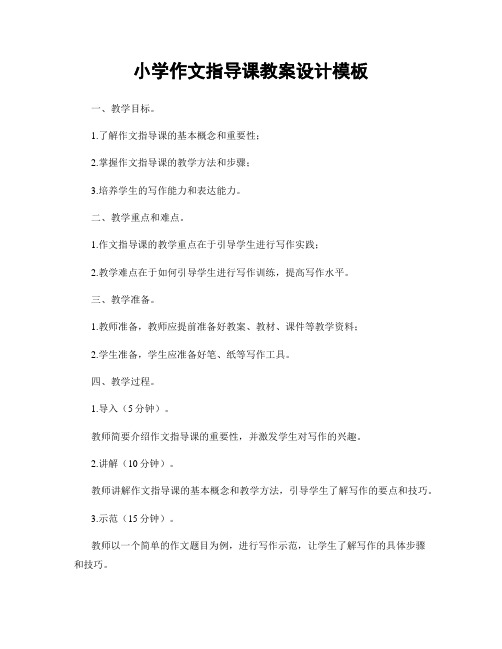 小学作文指导课教案设计模板

一、教学目标。

1.了解作文指导课的基本概念和重要性；

2.掌握作文指导课的教学方法和步骤；

3.培养学生的写作能力和表达能力。

二、教学重点和难点。

1.作文指导课的教学重点在于引导学生进行写作实践；

2.教学难点在于如何引导学生进行写作训练，提高写作水平。

三、教学准备。

1.教师准备，教师应提前准备好教案、教材、课件等教学资料；

2.学生准备，学生应准备好笔、纸等写作工具。

四、教学过程。

1.导入（5分钟）。

教师简要介绍作文指导课的重要性，并激发学生对写作的兴趣。

2.讲解（10分钟）。

教师讲解作文指导课的基本概念和教学方法，引导学生了解写作的要点和技巧。

3.示范（15分钟）。

教师以一个简单的作文题目为例，进行写作示范，让学生了解写作的具体步骤和技巧。